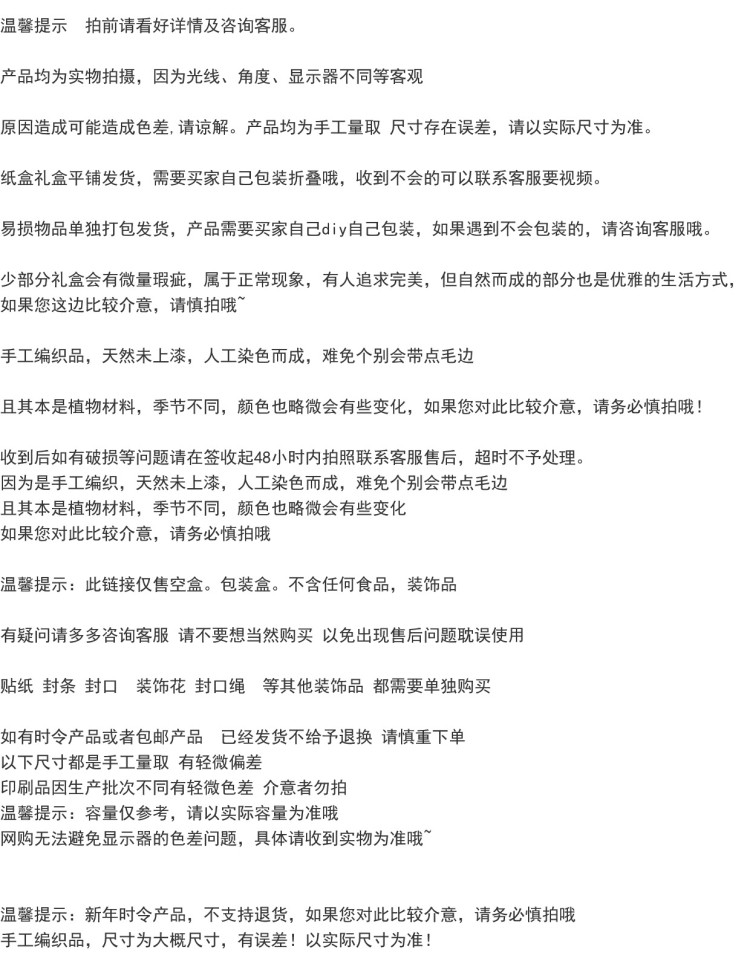 温馨提示　拍前请看好详情及咨询客服。

产品均为实物拍摄，因为光线、角度、显示器不同等客观

原因造成可能造成色差，请谅解。产品均为手工量取 尺寸存在误差，请以实际尺寸为准。

纸盒礼盒平铺发货，需要买家自己包装折叠哦，收到不会的可以联系客服要视频。

易损物品单独打包发货，产品需要买家自己diy自己包装，如果遇到不会包装的，请咨询客服哦。

少部分礼盒会有微量瑕疵，属于正常现象，有人追求完美，但自然而成的部分也是优雅的生活方式，如果您这边比较介意，请慎拍哦~

手工编织品，天然未上漆，人工染色而成，难免个别会带点毛边

且其本是植物材料，季节不同，颜色也略微会有些变化，如果您对此比较介意，请务必慎拍哦！

收到后如有破损等问题请在签收起48小时内拍照联系客服售后，超时不予处理。
因为是手工编织，天然未上漆，人工染色而成，难免个别会带点毛边
且其本是植物材料，季节不同，颜色也略微会有些变化
如果您对此比较介意，请务必慎拍哦

温馨提示：此链接仅售空盒。包装盒。不含任何食品，装饰品

有疑问请多多咨询客服 请不要想当然购买 以免出现售后问题耽误使用

贴纸 封条 封口　装饰花 封口绳　等其他装饰品 都需要单独购买

如有时令产品或者包邮产品　已经发货不给予退换 请慎重下单
以下尺寸都是手工量取 有轻微偏差
印刷品因生产批次不同有轻微色差 介意者勿拍
温馨提示：容量仅参考，请以实际容量为准哦
网购无法避免显示器的色差问题，具体请收到实物为准哦~

温馨提示：新年时令产品，不支持退货，如果您对此比较介意，请务必慎拍哦
手工编织品，尺寸为大概尺寸，有误差！以实际尺寸为准！